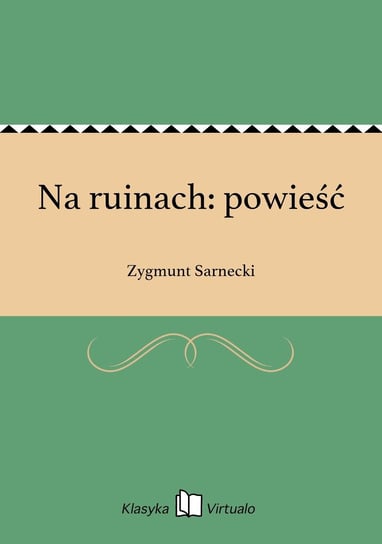 Na ruinach: powieść

Zygmunt Sarnecki

Klasyka Virtualo